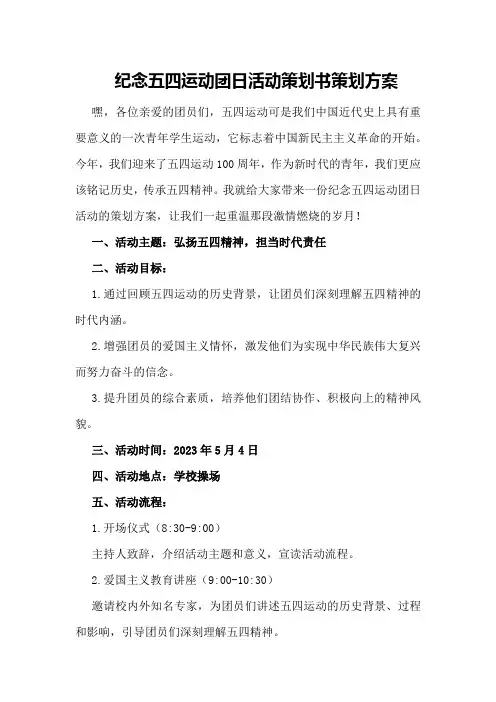 纪念五四运动团日活动策划书策划方案

嘿，各位亲爱的团员们，五四运动可是我们中国近代史上具有重要意义的一次青年学生运动，它标志着中国新民主主义革命的开始。今年，我们迎来了五四运动100周年，作为新时代的青年，我们更应该铭记历史，传承五四精神。我就给大家带来一份纪念五四运动团日活动的策划方案，让我们一起重温那段激情燃烧的岁月！

一、活动主题：弘扬五四精神，担当时代责任

二、活动目标：

1.通过回顾五四运动的历史背景，让团员们深刻理解五四精神的时代内涵。

2.增强团员的爱国主义情怀，激发他们为实现中华民族伟大复兴而努力奋斗的信念。

3.提升团员的综合素质，培养他们团结协作、积极向上的精神风貌。

三、活动时间：2023年5月4日

四、活动地点：学校操场

五、活动流程：

1.开场仪式（8:30-9:00）

主持人致辞，介绍活动主题和意义，宣读活动流程。

2.爱国主义教育讲座（9:00-10:30）

邀请校内外知名专家，为团员们讲述五四运动的历史背景、过程和影响，引导团员们深刻理解五四精神。